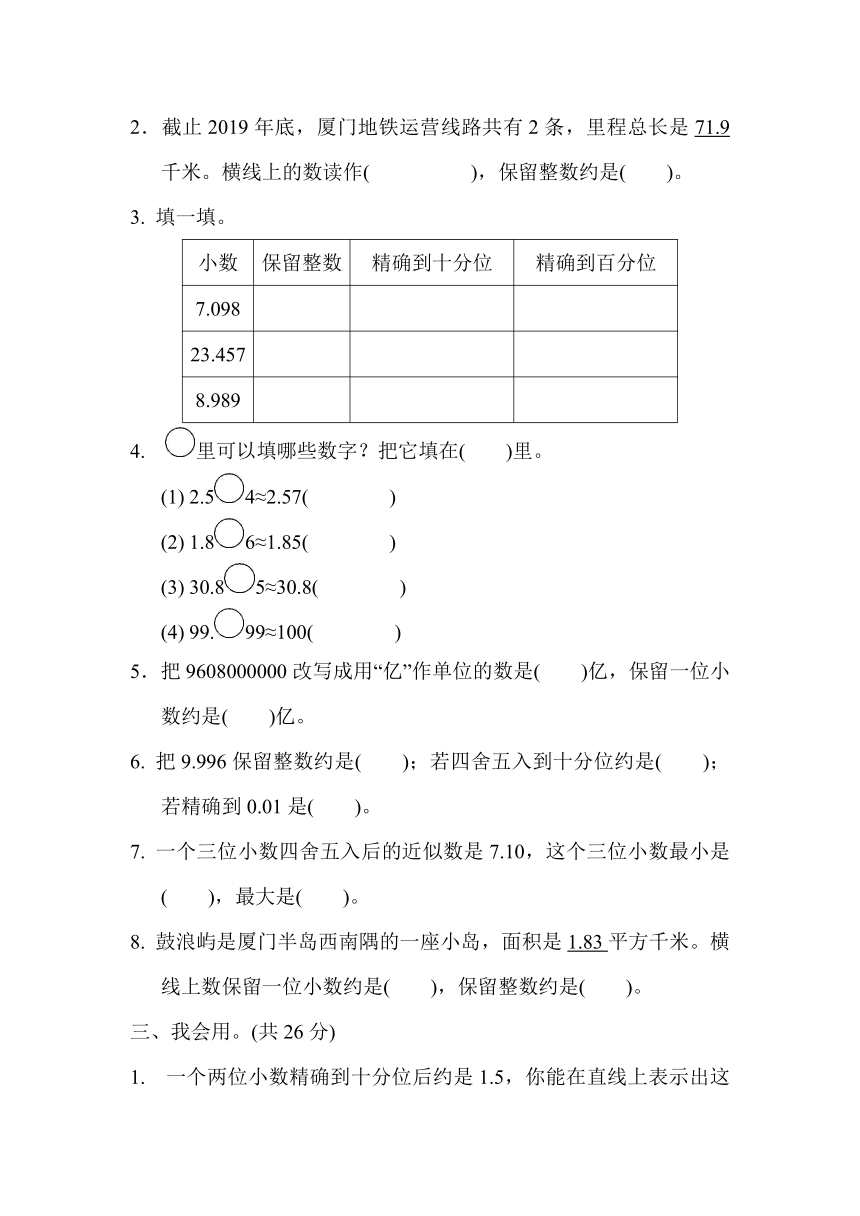 2．截止 2019 年底，厦门地铁运营线路共有 2 条，里程总长是 71.9 千米。横线上的数读作(　　　　)，保留整数约是(　　)。

3. 填一填。

| 小数 | 保留整数 | 精确到十分位 | 精确到百分位 |
|---|---|---|---|
| 7.098 | | | |
| 23.457 | | | |
| 8.989 | | | |

4. ○里可以填哪些数字？把它填在(　　)里。

(1) 2.5○4≈2.57(　　　　)

(2) 1.8○6≈1.85(　　　　)

(3) 30.8○5≈30.8(　　　　)

(4) 99.○99≈100(　　　　)

5．把 9608000000 改写成用“亿”作单位的数是(　　)亿，保留一位小数约是(　　)亿。

6. 把 9.996 保留整数约是(　　)；若四舍五入到十分位约是(　　)；若精确到 0.01 是(　　)。

7. 一个三位小数四舍五入后的近似数是 7.10，这个三位小数最小是(　　)，最大是(　　)。

8. 鼓浪屿是厦门半岛西南隅的一座小岛，面积是 1.83 平方千米。横线上数保留一位小数约是(　　)，保留整数约是(　　)。

三、我会用。(共 26 分)

1.　一个两位小数精确到十分位后约是 1.5，你能在直线上表示出这